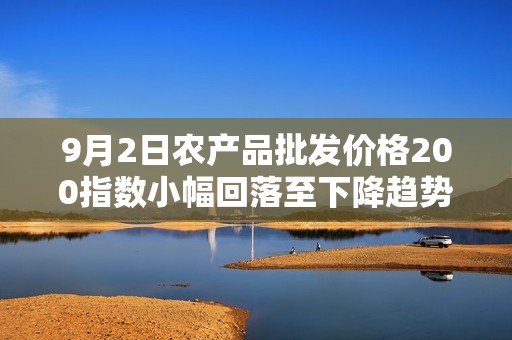 9月2日农产品批发价格200指数小幅回落至下降趋势